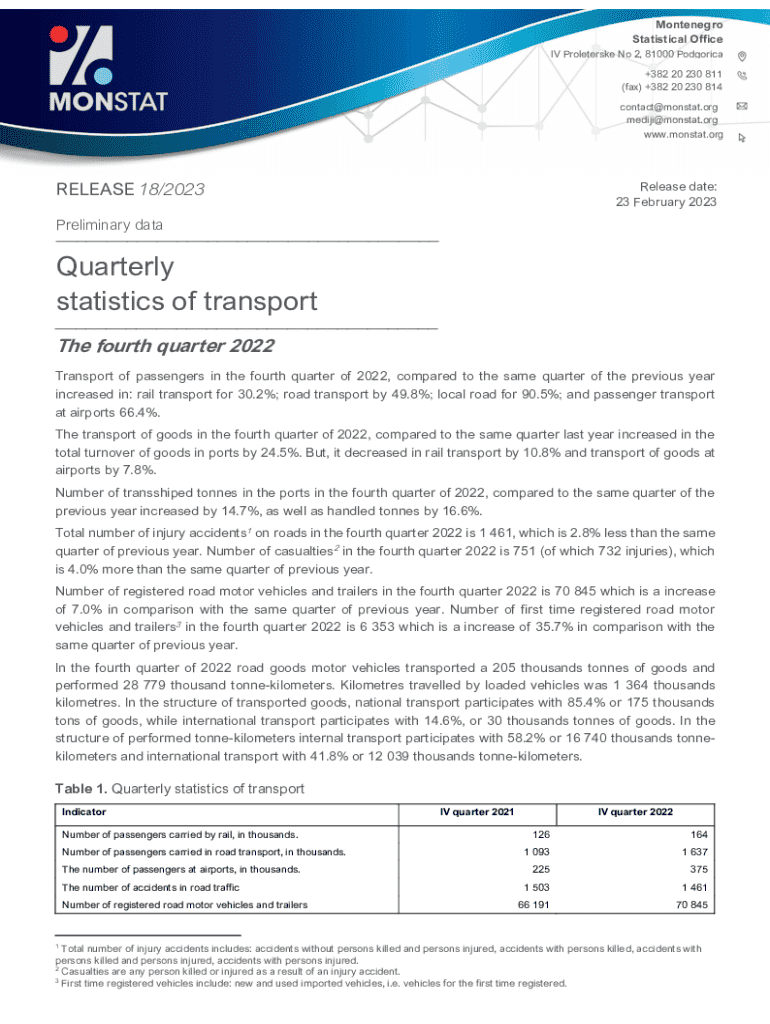 MONSTAT

Montenegro
Statistical Office
IV Proleterske No 2, 81000 Podgorica
+382 20 230 811
(fax) +382 20 230 814
contact@monstat.org
mediji@monstat.org
www.monstat.org

RELEASE 18/2023

Release date:
23 February 2023

Preliminary data

Quarterly
statistics of transport

The fourth quarter 2022

Transport of passengers in the fourth quarter of 2022, compared to the same quarter of the previous year increased in: rail transport for 30.2%; road transport by 49.8%; local road for 90.5%; and passenger transport at airports 66.4%.

The transport of goods in the fourth quarter of 2022, compared to the same quarter last year increased in the total turnover of goods in ports by 24.5%. But, it decreased in rail transport by 10.8% and transport of goods at airports by 7.8%.

Number of transshiped tonnes in the ports in the fourth quarter of 2022, compared to the same quarter of the previous year increased by 14.7%, as well as handled tonnes by 16.6%.

Total number of injury accidents$^1$ on roads in the fourth quarter 2022 is 1 461, which is 2.8% less than the same quarter of previous year. Number of casualties$^2$ in the fourth quarter 2022 is 751 (of which 732 injuries), which is 4.0% more than the same quarter of previous year.

Number of registered road motor vehicles and trailers in the fourth quarter 2022 is 70 845 which is a increase of 7.0% in comparison with the same quarter of previous year. Number of first time registered road motor vehicles and trailers$^3$ in the fourth quarter 2022 is 6 353 which is a increase of 35.7% in comparison with the same quarter of previous year.

In the fourth quarter of 2022 road goods motor vehicles transported a 205 thousands tonnes of goods and performed 28 779 thousand tonne-kilometers. Kilometres travelled by loaded vehicles was 1 364 thousands kilometres. In the structure of transported goods, national transport participates with 85.4% or 175 thousands tons of goods, while international transport participates with 14.6%, or 30 thousands tonnes of goods. In the structure of performed tonne-kilometers internal transport participates with 58.2% or 16 740 thousands tonne-kilometers and international transport with 41.8% or 12 039 thousands tonne-kilometers.

Table 1. Quarterly statistics of transport

| Indicator | IV quarter 2021 | IV quarter 2022 |
|---|---|---|
| Number of passengers carried by rail, in thousands. | 126 | 164 |
| Number of passengers carried in road transport, in thousands. | 1 093 | 1 637 |
| The number of passengers at airports, in thousands. | 225 | 375 |
| The number of accidents in road traffic | 1 503 | 1 461 |
| Number of registered road motor vehicles and trailers | 66 191 | 70 845 |

$^1$ Total number of injury accidents includes: accidents without persons killed and persons injured, accidents with persons killed, accidents with persons killed and persons injured, accidents with persons injured.
$^2$ Casualties are any person killed or injured as a result of an injury accident.
$^3$ First time registered vehicles include: new and used imported vehicles, i.e. vehicles for the first time registered.